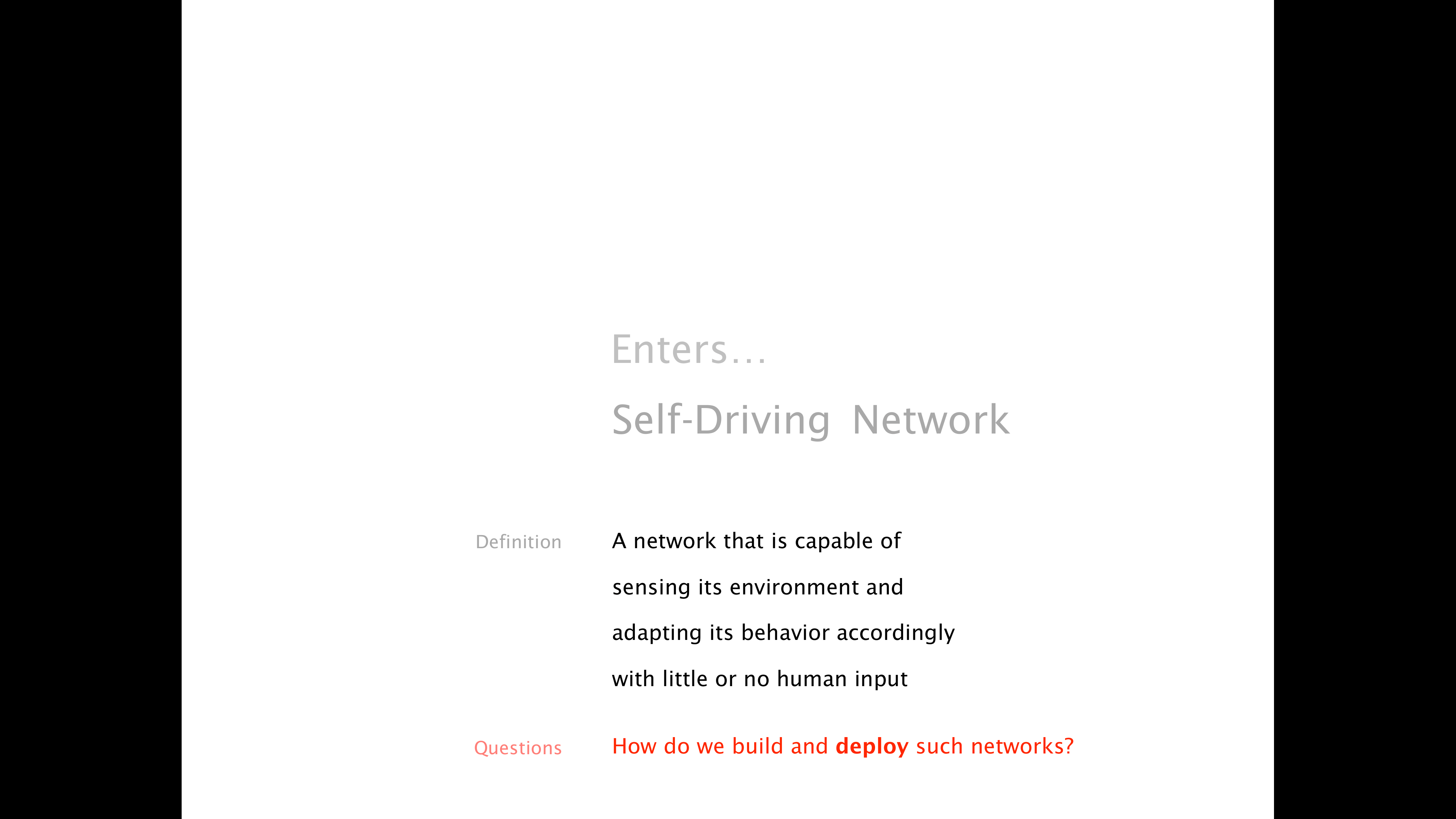 Enters…

Self-Driving Network

Definition

A network that is capable of sensing its environment and adapting its behavior accordingly with little or no human input

Questions

How do we build and deploy such networks?